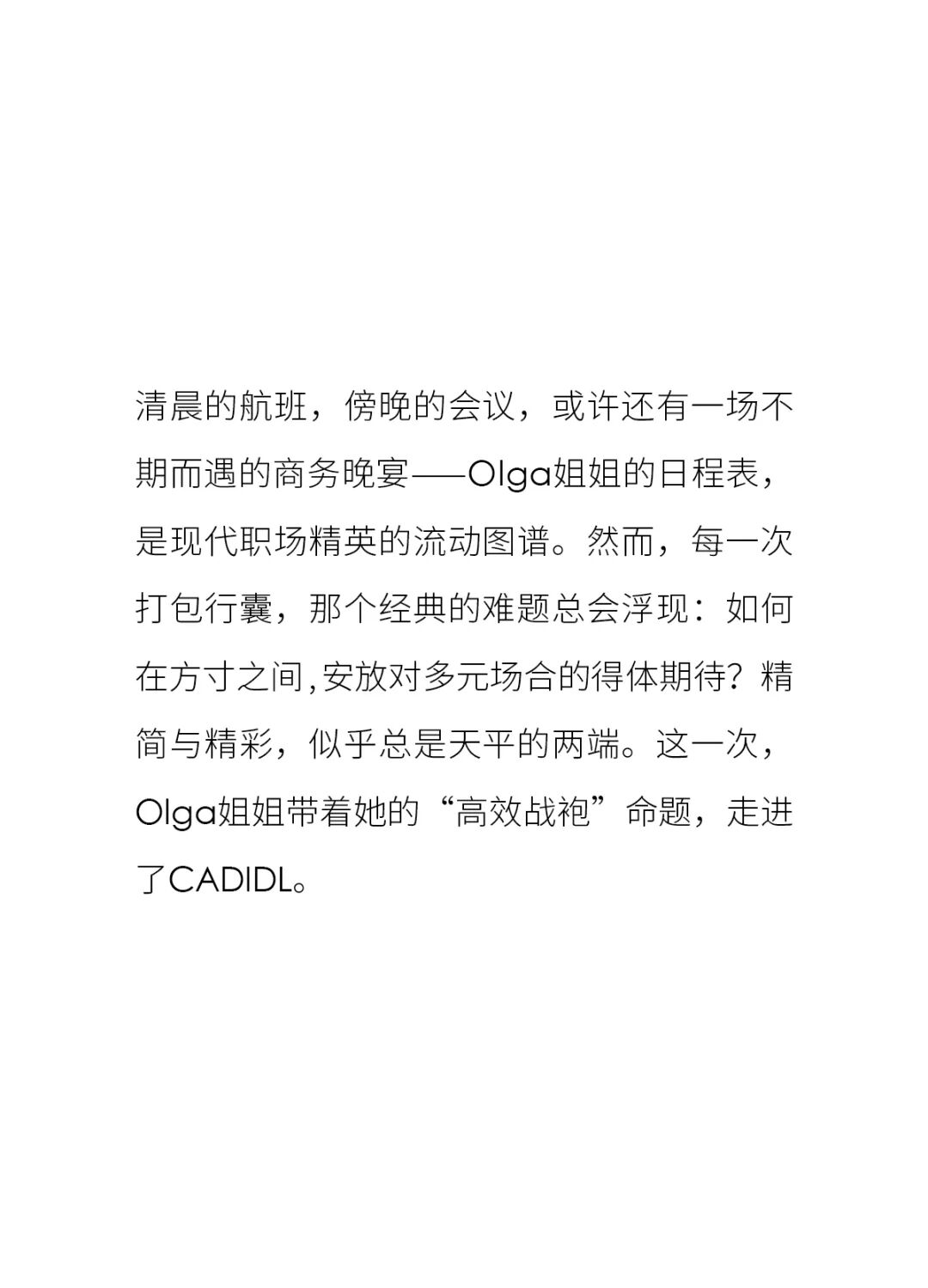 清晨的航班，傍晚的会议，或许还有一场不期而遇的商务晚宴——Olga姐姐的日程表，是现代职场精英的流动图谱。然而，每一次打包行囊，那个经典的难题总会浮现：如何在方寸之间,安放对多元场合的得体期待？精简与精彩，似乎总是天平的两端。这一次，Olga姐姐带着她的“高效战袍”命题，走进了CADIDL。